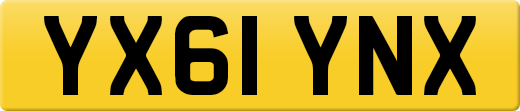 YX61 YNX